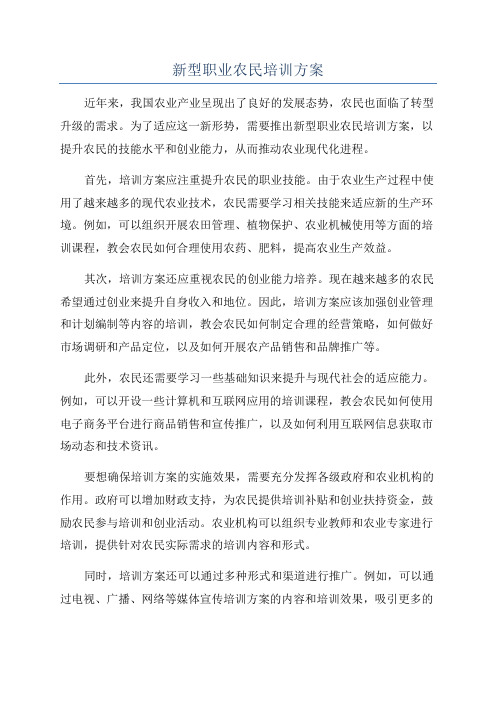 新型职业农民培训方案

近年来，我国农业产业呈现出了良好的发展态势，农民也面临了转型升级的需求。为了适应这一新形势，需要推出新型职业农民培训方案，以提升农民的技能水平和创业能力，从而推动农业现代化进程。

首先，培训方案应注重提升农民的职业技能。由于农业生产过程中使用了越来越多的现代农业技术，农民需要学习相关技能来适应新的生产环境。例如，可以组织开展农田管理、植物保护、农业机械使用等方面的培训课程，教会农民如何合理使用农药、肥料，提高农业生产效益。

其次，培训方案还应重视农民的创业能力培养。现在越来越多的农民希望通过创业来提升自身收入和地位。因此，培训方案应该加强创业管理和计划编制等内容的培训，教会农民如何制定合理的经营策略，如何做好市场调研和产品定位，以及如何开展农产品销售和品牌推广等。

此外，农民还需要学习一些基础知识来提升与现代社会的适应能力。例如，可以开设一些计算机和互联网应用的培训课程，教会农民如何使用电子商务平台进行商品销售和宣传推广，以及如何利用互联网信息获取市场动态和技术资讯。

要想确保培训方案的实施效果，需要充分发挥各级政府和农业机构的作用。政府可以增加财政支持，为农民提供培训补贴和创业扶持资金，鼓励农民参与培训和创业活动。农业机构可以组织专业教师和农业专家进行培训，提供针对农民实际需求的培训内容和形式。

同时，培训方案还可以通过多种形式和渠道进行推广。例如，可以通过电视、广播、网络等媒体宣传培训方案的内容和培训效果，吸引更多的